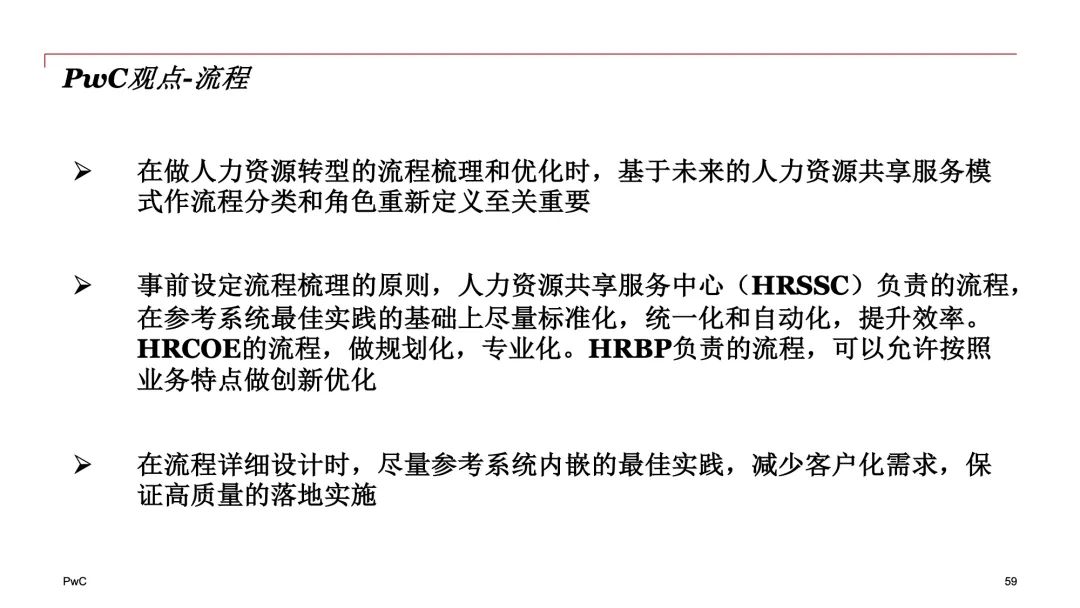 PwC观点-流程

➢ 在做人力资源转型的流程梳理和优化时，基于未来的人力资源共享服务模式作流程分类和角色重新定义至关重要

➢ 事前设定流程梳理的原则，人力资源共享服务中心（HRSSC）负责的流程，在参考系统最佳实践的基础上尽量标准化，统一化和自动化，提升效率。HRCOE的流程，做规划化，专业化。HRBP负责的流程，可以允许按照业务特点做创新优化

➢ 在流程详细设计时，尽量参考系统内嵌的最佳实践，减少客户化需求，保证高质量的落地实施

PwC

59